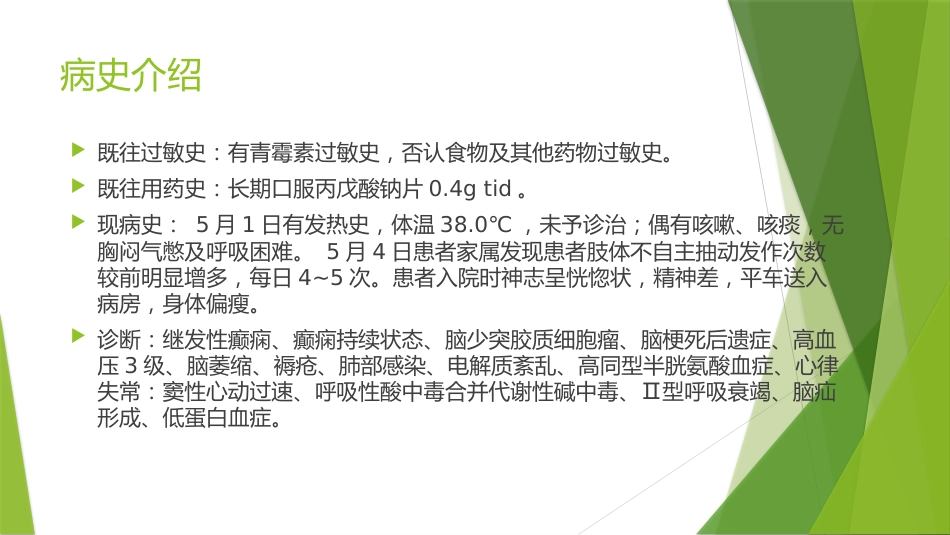 病史介绍

既往过敏史：有青霉素过敏史，否认食物及其他药物过敏史。

既往用药史：长期口服丙戊酸钠片 0.4g tid 。

现病史： 5 月 1 日有发热史，体温 38.0℃ ，未予诊治；偶有咳嗽、咳痰，无胸闷气憋及呼吸困难。 5 月 4 日患者家属发现患者肢体不自主抽动发作次数较前明显增多，每日 4~5 次。患者入院时神志呈恍惚状，精神差，平车送入病房，身体偏瘦。

诊断：继发性癫痫、癫痫持续状态、脑少突胶质细胞瘤、脑梗死后遗症、高血压 3 级、脑萎缩、褥疮、肺部感染、电解质紊乱、高同型半胱氨酸血症、心律失常：窦性心动过速、呼吸性酸中毒合并代谢性碱中毒、Ⅱ型呼吸衰竭、脑疝形成、低蛋白血症。